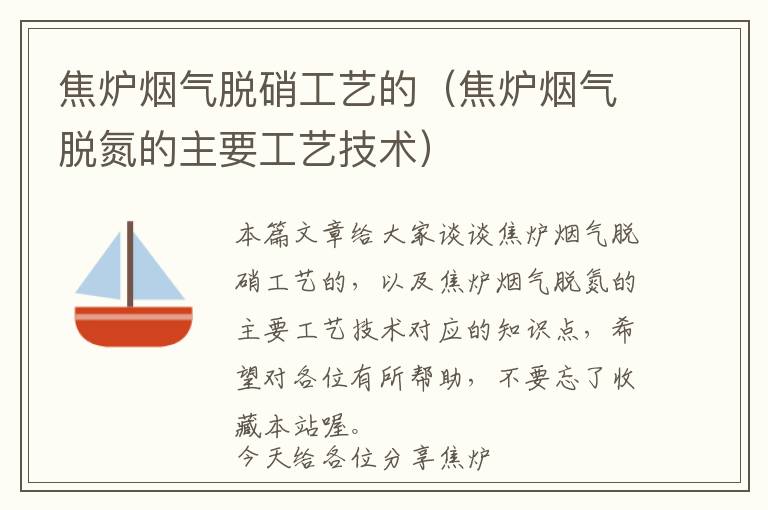 焦炉烟气脱硝工艺的（焦炉烟气脱氮的主要工艺技术）

本篇文章给大家谈谈焦炉烟气脱硝工艺的，以及焦炉烟气脱氮的主要工艺技术对应的知识点，希望对各位有所帮助，不要忘了收藏本站喔。

今天给各位分享焦炉